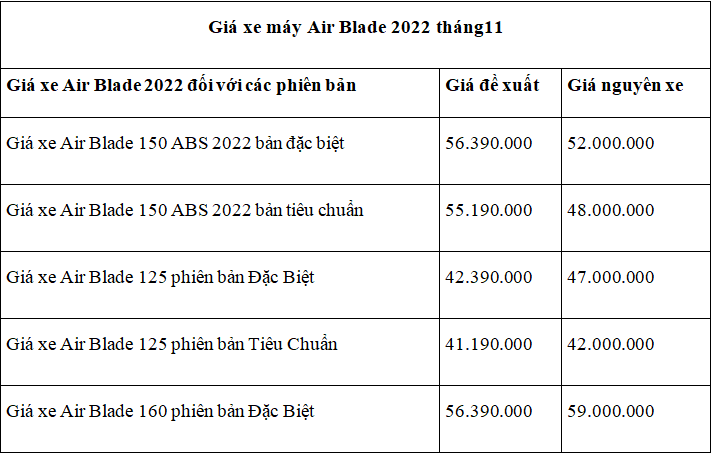 Giá xe máy Air Blade 2022 tháng11

| Giá xe Air Blade 2022 đối với các phiên bản | Giá đề xuất | Giá nguyên xe |
|---|---|---|
| Giá xe Air Blade 150 ABS 2022 bản đặc biệt | 56.390.000 | 52.000.000 |
| Giá xe Air Blade 150 ABS 2022 bản tiêu chuẩn | 55.190.000 | 48.000.000 |
| Giá xe Air Blade 125 phiên bản Đặc Biệt | 42.390.000 | 47.000.000 |
| Giá xe Air Blade 125 phiên bản Tiêu Chuẩn | 41.190.000 | 42.000.000 |
| Giá xe Air Blade 160 phiên bản Đặc Biệt | 56.390.000 | 59.000.000 |